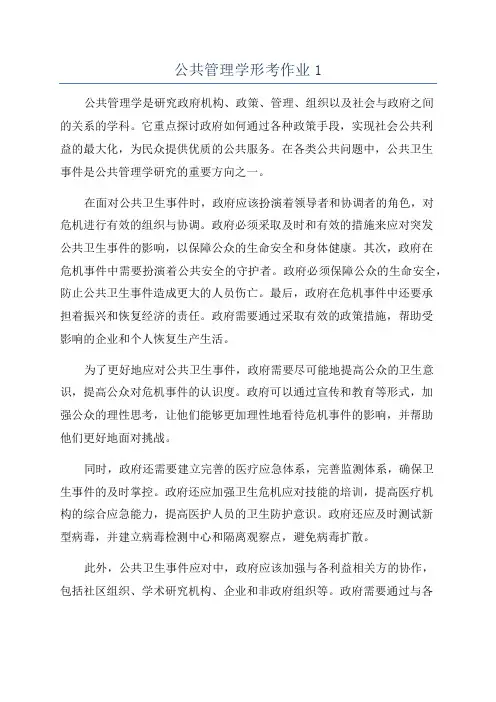 公共管理学形考作业 1

公共管理学是研究政府机构、政策、管理、组织以及社会与政府之间的关系的学科。它重点探讨政府如何通过各种政策手段，实现社会公共利益的最大化，为民众提供优质的公共服务。在各类公共问题中，公共卫生事件是公共管理学研究的重要方向之一。

在面对公共卫生事件时，政府应该扮演着领导者和协调者的角色，对危机进行有效的组织与协调。政府必须采取及时和有效的措施来应对突发公共卫生事件的影响，以保障公众的生命安全和身体健康。其次，政府在危机事件中需要扮演着公共安全的守护者。政府必须保障公众的生命安全，防止公共卫生事件造成更大的人员伤亡。最后，政府在危机事件中还要承担着振兴和恢复经济的责任。政府需要通过采取有效的政策措施，帮助受影响的企业和个人恢复生产生活。

为了更好地应对公共卫生事件，政府需要尽可能地提高公众的卫生意识，提高公众对危机事件的认识度。政府可以通过宣传和教育等形式，加强公众的理性思考，让他们能够更加理性地看待危机事件的影响，并帮助他们更好地面对挑战。

同时，政府还需要建立完善的医疗应急体系，完善监测体系，确保卫生事件的及时掌控。政府还应加强卫生危机应对技能的培训，提高医疗机构的综合应急能力，提高医护人员的卫生防护意识。政府还应及时测试新型病毒，并建立病毒检测中心和隔离观察点，避免病毒扩散。

此外，公共卫生事件应对中，政府应该加强与各利益相关方的协作，包括社区组织、学术研究机构、企业和非政府组织等。政府需要通过与各